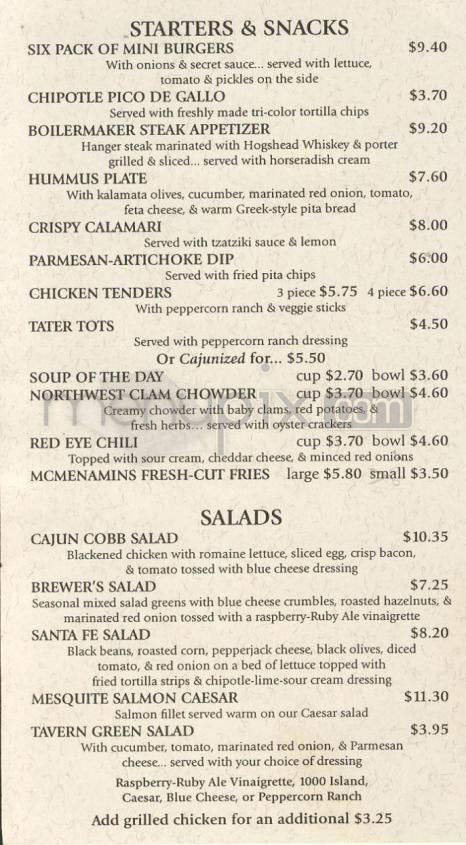 STARTERS & SNACKS

SIX PACK OF MINI BURGERS $9.40
With onions & secret sauce... served with lettuce, tomato & pickles on the side

CHIPOTLE PICO DE GALLO $3.70
Served with freshly made tri-color tortilla chips

BOILERMAKER STEAK APPETIZER $9.20
Hanger steak marinated with Hogshead Whiskey & porter grilled & sliced... served with horseradish cream

HUMMUS PLATE $7.60
With kalamata olives, cucumber, marinated red onion, tomato, feta cheese, & warm Greek-style pita bread

CRISPY CALAMARI $8.00
Served with tzatziki sauce & lemon

PARMESAN-ARTICHOKE DIP $6.00
Served with fried pita chips

CHICKEN TENDERS 3 piece $5.75 4 piece $6.60
With peppercorn ranch & veggie sticks

TATER TOTS $4.50
Served with peppercorn ranch dressing
Or Cajunized for... $5.50

SOUP OF THE DAY cup $2.70 bowl $3.60

NORTHWEST CLAM CHOWDER cup $3.70 bowl $4.60
Creamy chowder with baby clams, red potatoes, & fresh herbs... served with oyster crackers

RED EYE CHILI cup $3.70 bowl $4.60
Topped with sour cream, cheddar cheese, & minced red onions

MCMENAMINS FRESH-CUT FRIES large $5.80 small $3.50

SALADS

CAJUN COBB SALAD $10.35
Blackened chicken with romaine lettuce, sliced egg, crisp bacon, & tomato tossed with blue cheese dressing

BREWER'S SALAD $7.25
Seasonal mixed salad greens with blue cheese crumbles, roasted hazelnuts, & marinated red onion tossed with a raspberry-Ruby Ale vinaigrette

SANTA FE SALAD $8.20
Black beans, roasted corn, pepperjack cheese, black olives, diced tomato, & red onion on a bed of lettuce topped with fried tortilla strips & chipotle-lime-sour cream dressing

MESQUITE SALMON CAESAR $11.30
Salmon fillet served warm on our Caesar salad

TAVERN GREEN SALAD $3.95
With cucumber, tomato, marinated red onion, & Parmesan cheese... served with your choice of dressing

Raspberry-Ruby Ale Vinaigrette, 1000 Island, Caesar, Blue Cheese, or Peppercorn Ranch

Add grilled chicken for an additional $3.25